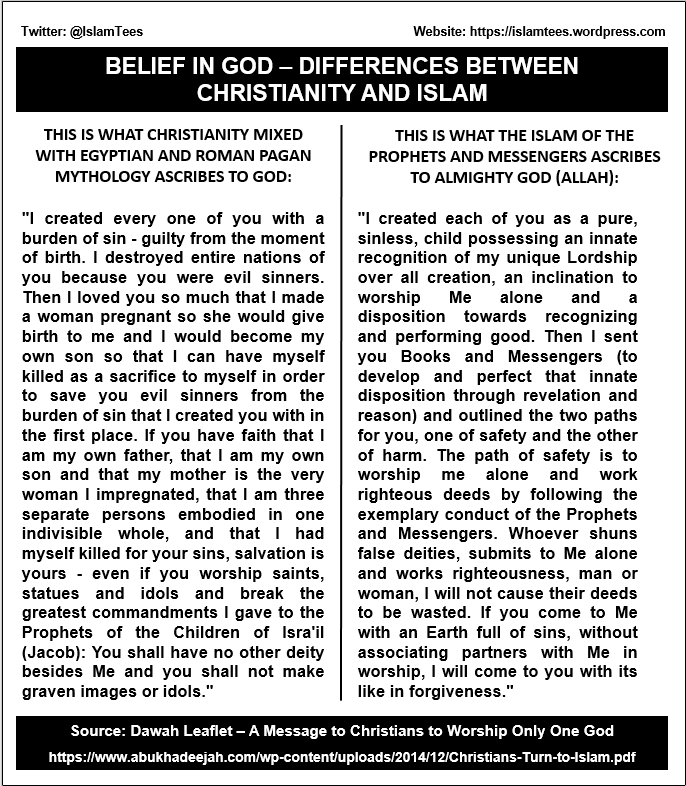 Twitter: @IslamTees

Website: https://islamtees.wordpress.com

BELIEF IN GOD – DIFFERENCES BETWEEN CHRISTIANITY AND ISLAM

THIS IS WHAT CHRISTIANITY MIXED WITH EGYPTIAN AND ROMAN PAGAN MYTHOLOGY ASCRIBES TO GOD:

"I created every one of you with a burden of sin - guilty from the moment of birth. I destroyed entire nations of you because you were evil sinners. Then I loved you so much that I made a woman pregnant so she would give birth to me and I would become my own son so that I can have myself killed as a sacrifice to myself in order to save you evil sinners from the burden of sin that I created you with in the first place. If you have faith that I am my own father, that I am my own son and that my mother is the very woman I impregnated, that I am three separate persons embodied in one indivisible whole, and that I had myself killed for your sins, salvation is yours - even if you worship saints, statues and idols and break the greatest commandments I gave to the Prophets of the Children of Isra'il (Jacob): You shall have no other deity besides Me and you shall not make graven images or idols."

THIS IS WHAT THE ISLAM OF THE PROPHETS AND MESSENGERS ASCRIBES TO ALMIGHTY GOD (ALLAH):

"I created each of you as a pure, sinless, child possessing an innate recognition of my unique Lordship over all creation, an inclination to worship Me alone and a disposition towards recognizing and performing good. Then I sent you Books and Messengers (to develop and perfect that innate disposition through revelation and reason) and outlined the two paths for you, one of safety and the other of harm. The path of safety is to worship me alone and work righteous deeds by following the exemplary conduct of the Prophets and Messengers. Whoever shuns false deities, submits to Me alone and works righteousness, man or woman, I will not cause their deeds to be wasted. If you come to Me with an Earth full of sins, without associating partners with Me in worship, I will come to you with its like in forgiveness."

Source: Dawah Leaflet – A Message to Christians to Worship Only One God

https://www.abukhadeejah.com/wp-content/uploads/2014/12/Christians-Turn-to-Islam.pdf